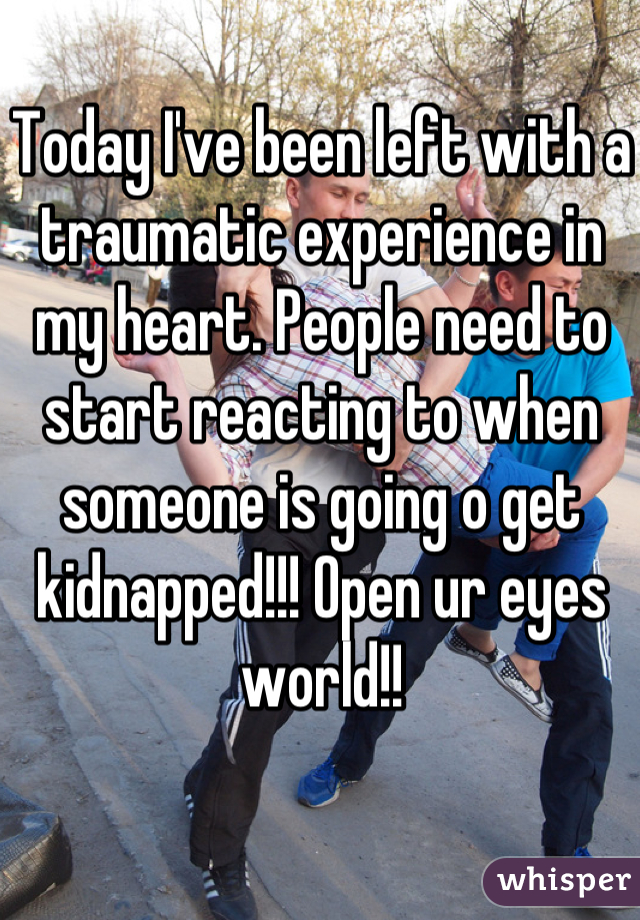 Today I've been left with a traumatic experience in my heart. People need to start reacting to when someone is going o get kidnapped!!! Open ur eyes world!!

whisper